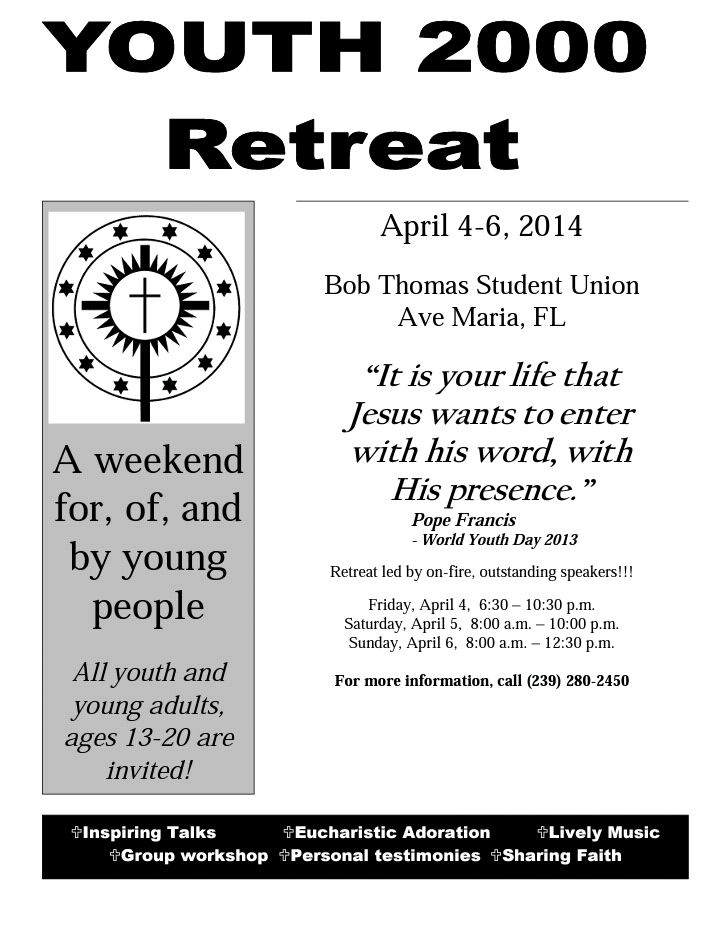 YOUTH 2000 Retreat

A weekend for, of, and by young people

All youth and young adults, ages 13-20 are invited!

April 4-6, 2014

Bob Thomas Student Union
Ave Maria, FL

"It is your life that Jesus wants to enter with his word, with His presence."
Pope Francis
- World Youth Day 2013

Retreat led by on-fire, outstanding speakers!!!

Friday, April 4, 6:30 – 10:30 p.m.
Saturday, April 5, 8:00 a.m. – 10:00 p.m.
Sunday, April 6, 8:00 a.m. – 12:30 p.m.

For more information, call (239) 280-2450

✞Inspiring Talks ✞Eucharistic Adoration ✞Lively Music
✞Group workshop ✞Personal testimonies ✞Sharing Faith